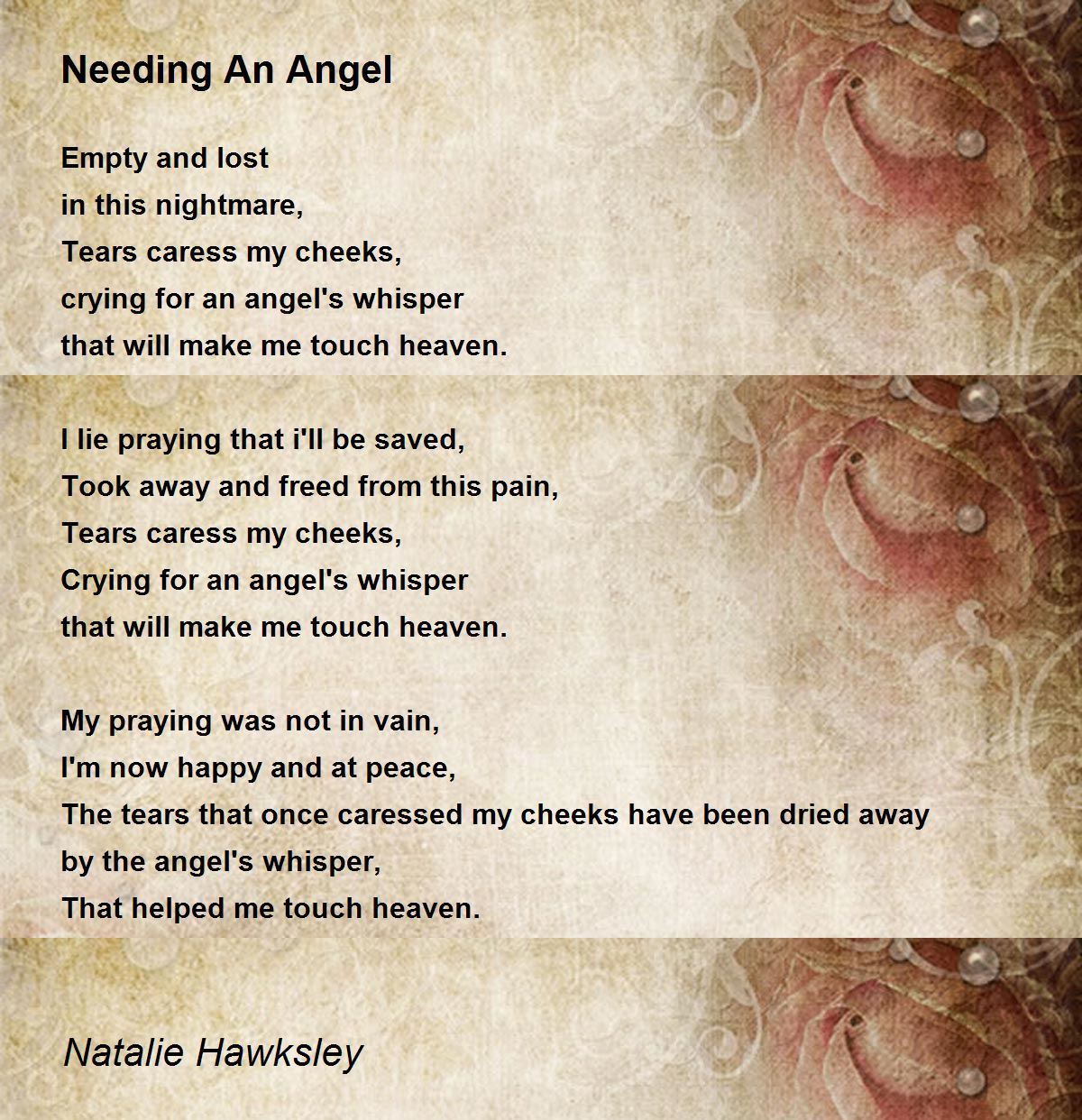 Needing An Angel

Empty and lost
in this nightmare,
Tears caress my cheeks,
crying for an angel's whisper
that will make me touch heaven.

I lie praying that i'll be saved,
Took away and freed from this pain,
Tears caress my cheeks,
Crying for an angel's whisper
that will make me touch heaven.

My praying was not in vain,
I'm now happy and at peace,
The tears that once caressed my cheeks have been dried away
by the angel's whisper,
That helped me touch heaven.

Natalie Hawksley